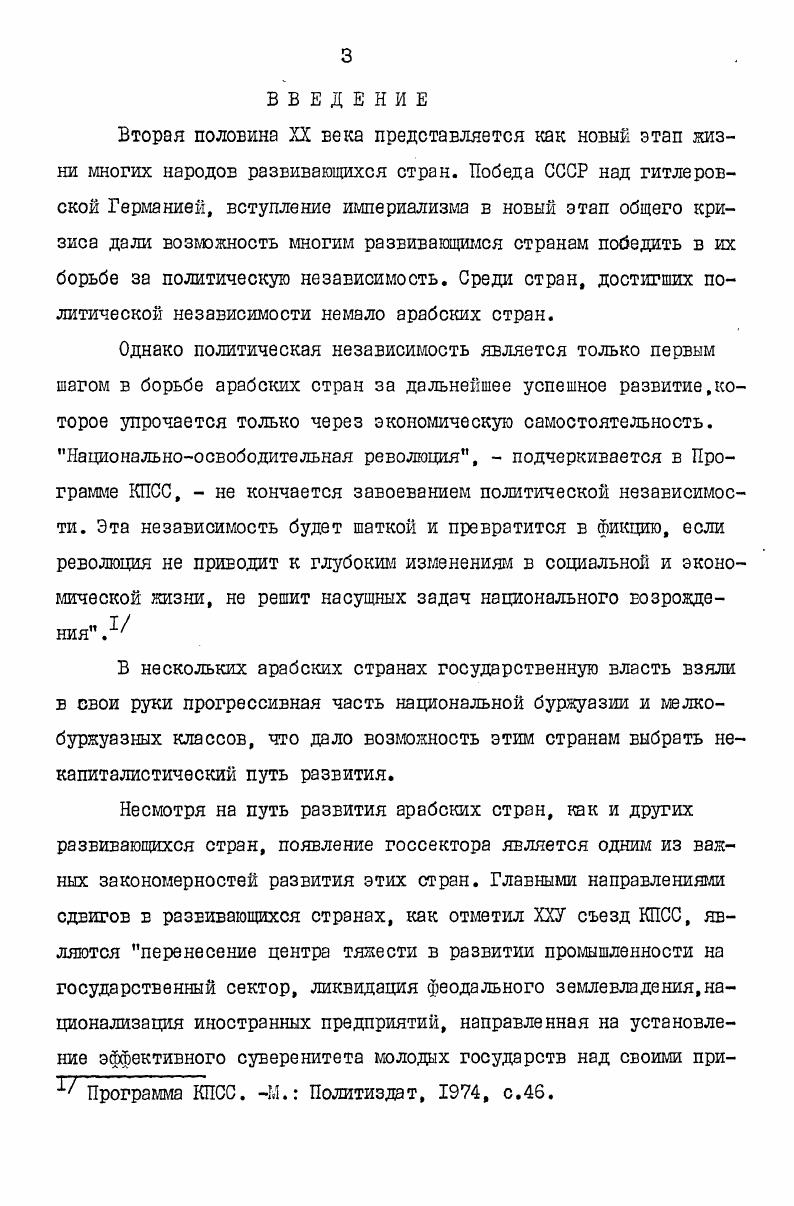 3

ВВЕДЕНИЕ

Вторая половина XX века представляется как новый этап жизни многих народов развивающихся стран. Победа СССР над гитлеровской Германией, вступление империализма в новый этап общего кризиса дали возможность многим развивающимся странам победить в их борьбе за политическую независимость. Среди стран, достигших политической независимости немало арабских стран.

Однако политическая независимость является только первым шагом в борьбе арабских стран за дальнейшее успешное развитие,которое упрочается только через экономическую самостоятельность. "Национально-освободительная революция", - подчеркивается в Программе КПСС, - не кончается завоеванием политической независимости. Эта независимость будет шаткой и превратится в фикцию, если революция не приводит к глубоким изменениям в социальной и экономической жизни, не решит насущных задач национального возрождения".$^{I/}$

В нескольких арабских странах государственную власть взяли в свои руки прогрессивная часть национальной буржуазии и мелкобуржуазных классов, что дало возможность этим странам выбрать некапиталистический путь развития.

Несмотря на путь развития арабских стран, как и других развивающихся стран, появление госсектора является одним из важных закономерностей развития этих стран. Главными направлениями сдвигов в развивающихся странах, как отметил XXУ съезд КПСС, являются "перенесение центра тяжести в развитии промышленности на государственный сектор, ликвидация феодального землевладения,национализация иностранных предприятий, направленная на установление эффективного суверенитета молодых государств над своими при-

$^{I/}$ Программа КПСС. -М.: Политиздат, I974, с.46.